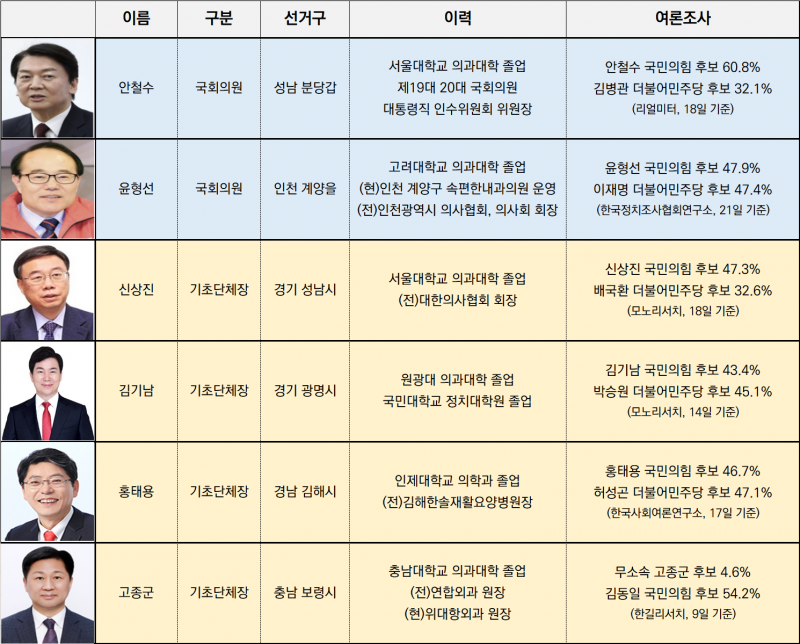 |  | 이름 | 구분 | 선거구 | 이력 | 여론조사 |
|---|---|---|---|---|---|
|  | 안철수 | 국회의원 | 성남 분당갑 | 서울대학교 의과대학 졸업 제19대 20대 국회의원 대통령직 인수위원회 위원장 | 안철수 국민의힘 후보 60.8% 김병관 더불어민주당 후보 32.1% (리얼미터, 18일 기준) |
|  | 윤형선 | 국회의원 | 인천 계양을 | 고려대학교 의과대학 졸업 (현)인천 계양구 속편한내과의원 운영 (전)인천광역시 의사협회, 의사회 회장 | 윤형선 국민의힘 후보 47.9% 이재명 더불어민주당 후보 47.4% (한국정치조사협회연구소, 21일 기준) |
|  | 신상진 | 기초단체장 | 경기 성남시 | 서울대학교 의과대학 졸업 (전)대한의사협회 회장 | 신상진 국민의힘 후보 47.3% 배국환 더불어민주당 후보 32.6% (모노리서치, 18일 기준) |
|  | 김기남 | 기초단체장 | 경기 광명시 | 원광대 의과대학 졸업 국민대학교 정치대학원 졸업 | 김기남 국민의힘 후보 43.4% 박승원 더불어민주당 후보 45.1% (모노리서치, 14일 기준) |
|  | 홍태용 | 기초단체장 | 경남 김해시 | 인제대학교 의학과 졸업 (전)김해한솔재활요양병원장 | 홍태용 국민의힘 후보 46.7% 허성곤 더불어민주당 후보 47.1% (한국사회여론연구소, 17일 기준) |
|  | 고종군 | 기초단체장 | 충남 보령시 | 충남대학교 의과대학 졸업 (전)연합외과 원장 (현)위대항외과 원장 | 무소속 고종군 후보 4.6% 김동일 국민의힘 후보 54.2% (한길리서치, 9일 기준) |